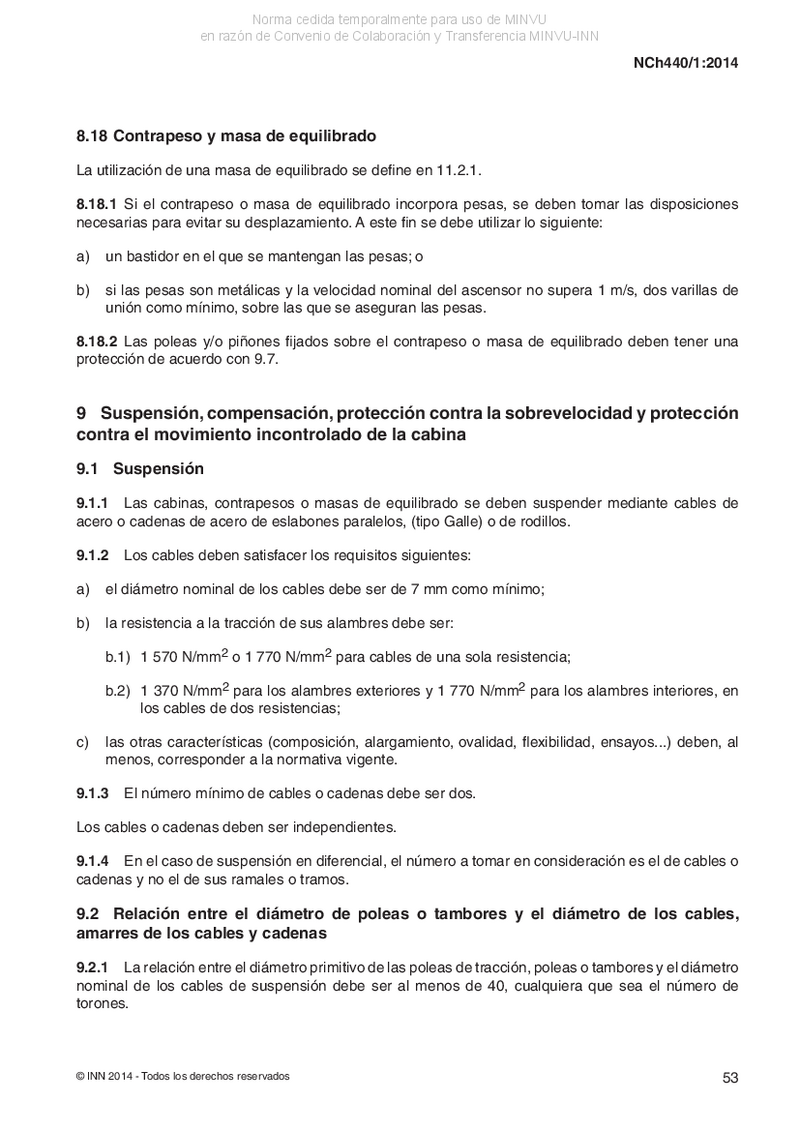 Norma cedida temporalmente para uso de MINVU
en razón de Convenio de Colaboración y Transferencia MINVU-INN

NCh440/1:2014

8.18 Contrapeso y masa de equilibrado

La utilización de una masa de equilibrado se define en 11.2.1.

8.18.1 Si el contrapeso o masa de equilibrado incorpora pesas, se deben tomar las disposiciones necesarias para evitar su desplazamiento. A este fin se debe utilizar lo siguiente:

a) un bastidor en el que se mantengan las pesas; o

b) si las pesas son metálicas y la velocidad nominal del ascensor no supera 1 m/s, dos varillas de unión como mínimo, sobre las que se aseguran las pesas.

8.18.2 Las poleas y/o piñones fijados sobre el contrapeso o masa de equilibrado deben tener una protección de acuerdo con 9.7.

9 Suspensión, compensación, protección contra la sobrevelocidad y protección contra el movimiento incontrolado de la cabina

9.1 Suspensión

9.1.1 Las cabinas, contrapesos o masas de equilibrado se deben suspender mediante cables de acero o cadenas de acero de eslabones paralelos, (tipo Galle) o de rodillos.

9.1.2 Los cables deben satisfacer los requisitos siguientes:

a) el diámetro nominal de los cables debe ser de 7 mm como mínimo;

b) la resistencia a la tracción de sus alambres debe ser:

b.1) 1 570 N/mm$^2$ o 1 770 N/mm$^2$ para cables de una sola resistencia;

b.2) 1 370 N/mm$^2$ para los alambres exteriores y 1 770 N/mm$^2$ para los alambres interiores, en los cables de dos resistencias;

c) las otras características (composición, alargamiento, ovalidad, flexibilidad, ensayos...) deben, al menos, corresponder a la normativa vigente.

9.1.3 El número mínimo de cables o cadenas debe ser dos.

Los cables o cadenas deben ser independientes.

9.1.4 En el caso de suspensión en diferencial, el número a tomar en consideración es el de cables o cadenas y no el de sus ramales o tramos.

9.2 Relación entre el diámetro de poleas o tambores y el diámetro de los cables, amarres de los cables y cadenas

9.2.1 La relación entre el diámetro primitivo de las poleas de tracción, poleas o tambores y el diámetro nominal de los cables de suspensión debe ser al menos de 40, cualquiera que sea el número de torones.

© INN 2014 - Todos los derechos reservados

53